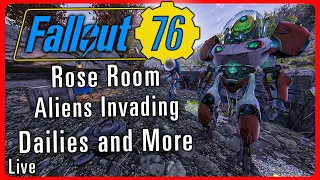 Fallout 76

Rose Room
Aliens Invading
Dailies and More

Live